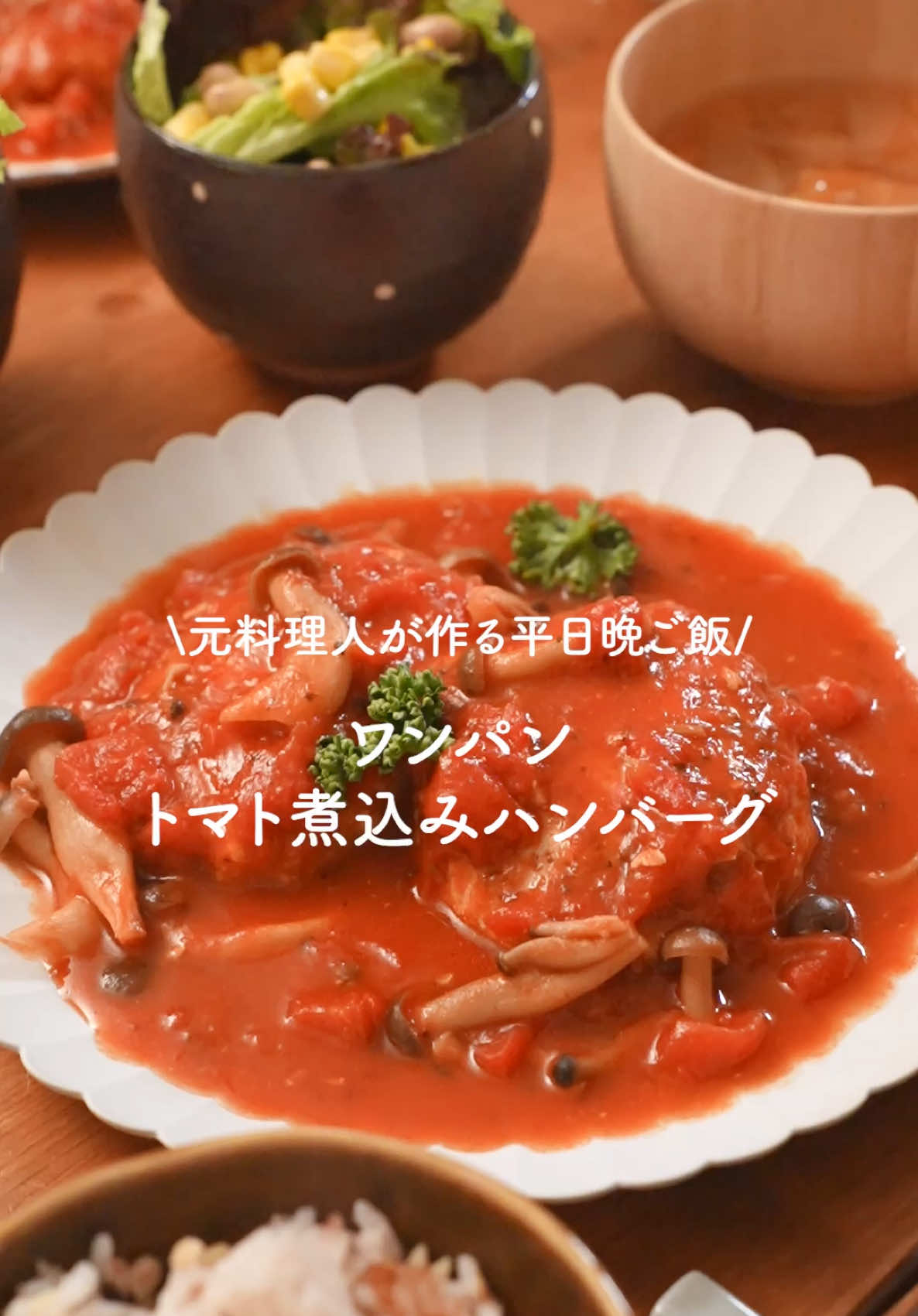 \元料理人が作る平日晩ご飯/

ワンパン
トマト煮込みハンバーグ